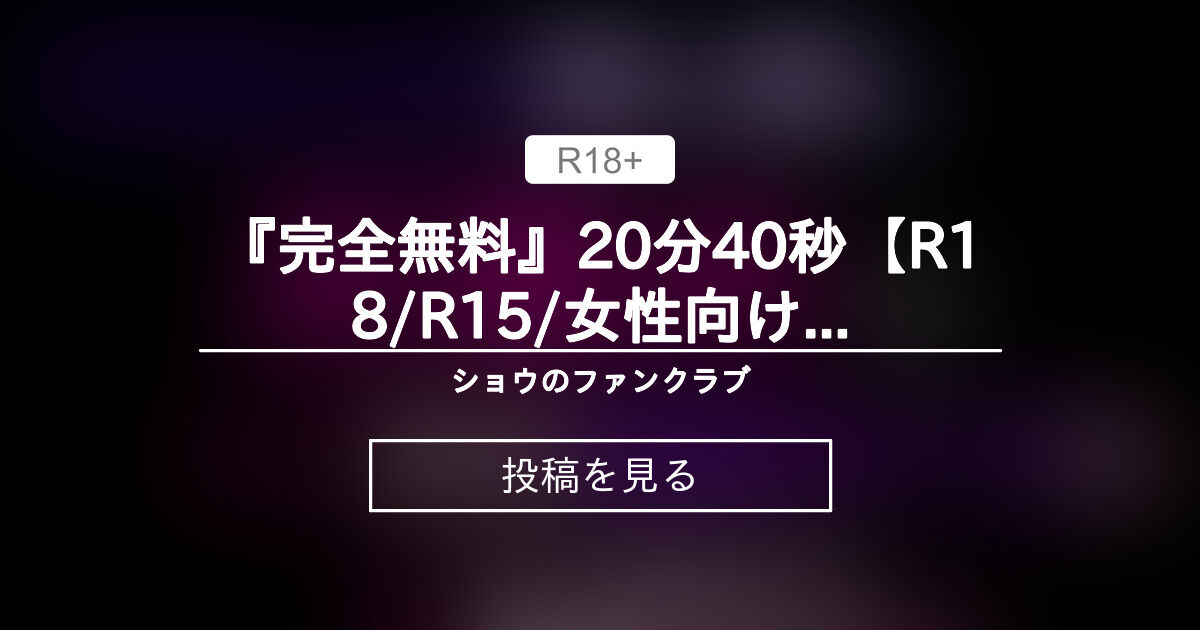 R18+

『完全無料』20分40秒【R18/R15/女性向け...

ショウのファンクラブ

投稿を見る